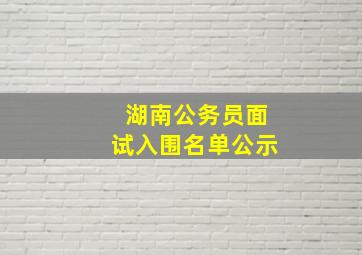 湖南公务员面试入围名单公示